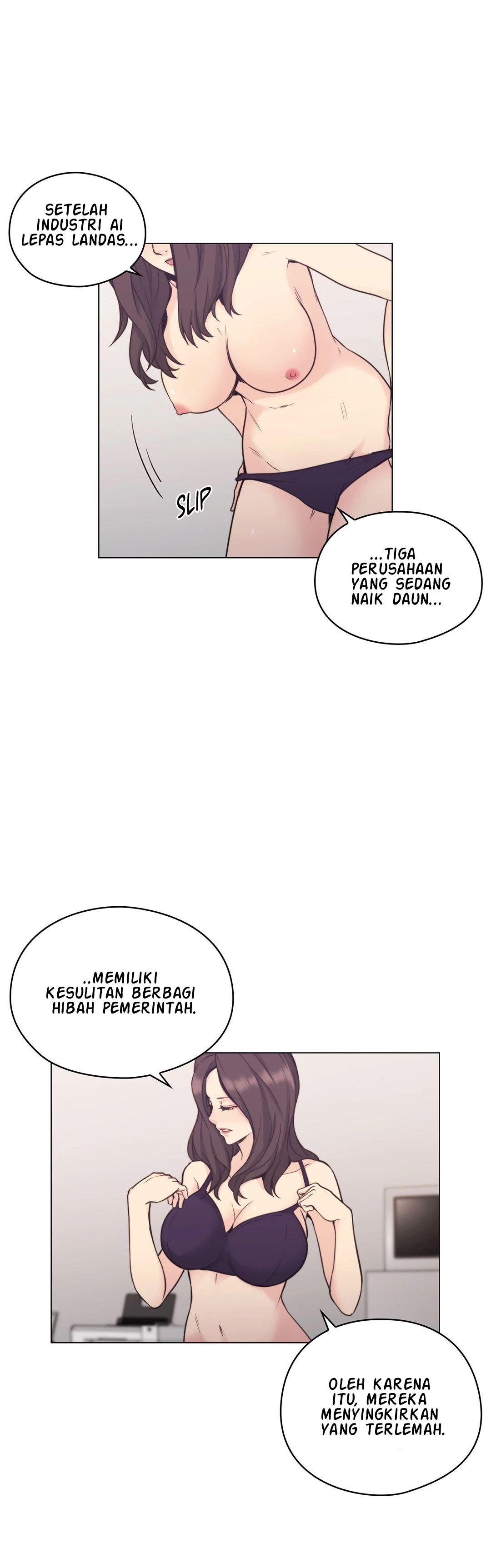 SETELAH INDUSTRI AI LEPAS LANDAS...

SLIP

...TIGA PERUSAHAAN YANG SEDANG NAIK DAUN...

..MEMILIKI KESULITAN BERBAGI HIBAH PEMERINTAH.

OLEH KARENA ITU, MEREKA MENYINGKIRKAN YANG TERLEMAH.